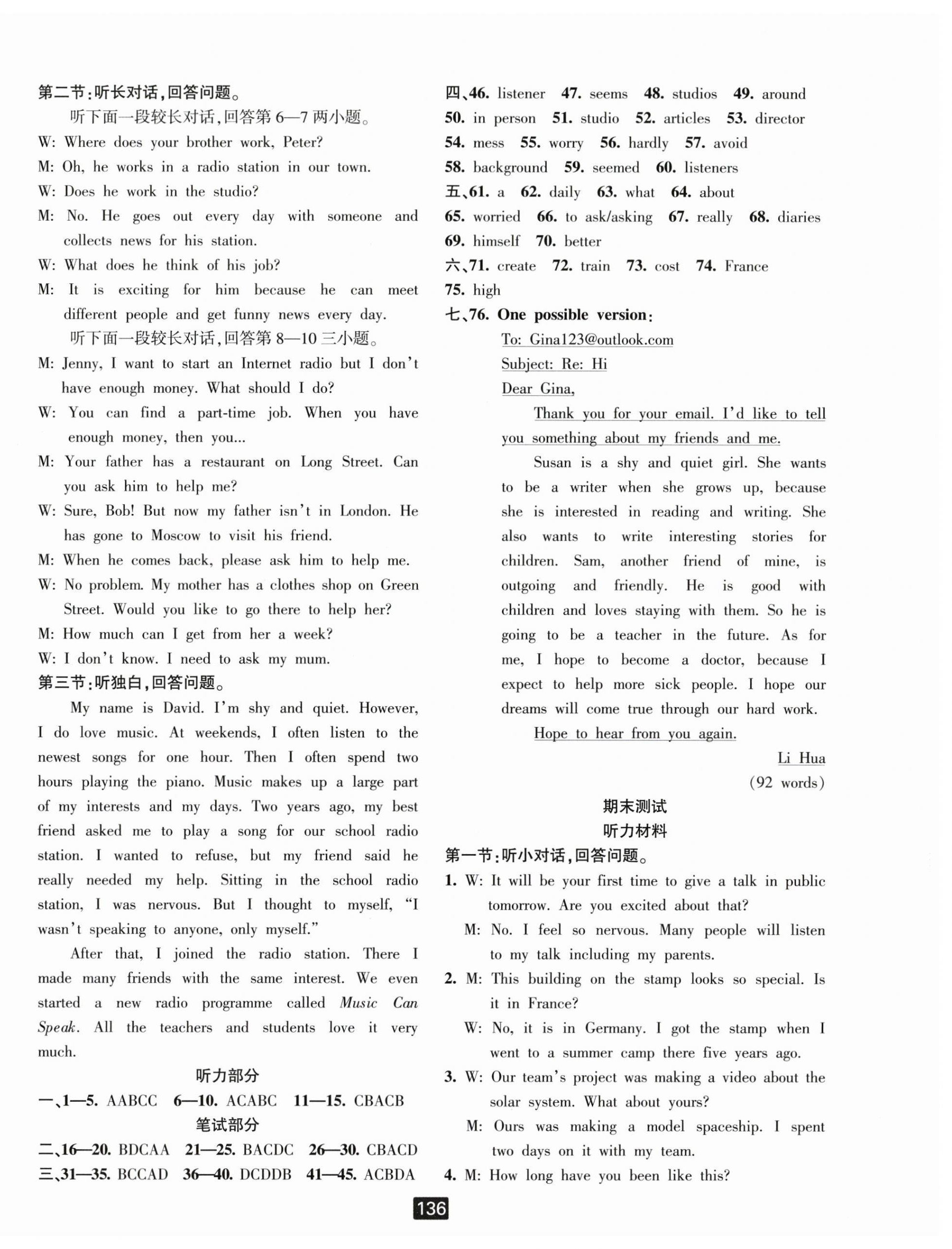 第二节:听长对话,回答问题。

听下面一段较长对话,回答第 6—7 两小题。

W: Where does your brother work, Peter?

M: Oh, he works in a radio station in our town.

W: Does he work in the studio?

M: No. He goes out every day with someone and collects news for his station.

W: What does he think of his job?

M: It is exciting for him because he can meet different people and get funny news every day.

听下面一段较长对话,回答第 8—10 三小题。

M: Jenny, I want to start an Internet radio but I don't have enough money. What should I do?

W: You can find a part-time job. When you have enough money, then you...

M: Your father has a restaurant on Long Street. Can you ask him to help me?

W: Sure, Bob! But now my father isn't in London. He has gone to Moscow to visit his friend.

M: When he comes back, please ask him to help me.

W: No problem. My mother has a clothes shop on Green Street. Would you like to go there to help her?

M: How much can I get from her a week?

W: I don't know. I need to ask my mum.

第三节:听独白,回答问题。

My name is David. I'm shy and quiet. However, I do love music. At weekends, I often listen to the newest songs for one hour. Then I often spend two hours playing the piano. Music makes up a large part of my interests and my days. Two years ago, my best friend asked me to play a song for our school radio station. I wanted to refuse, but my friend said he really needed my help. Sitting in the school radio station, I was nervous. But I thought to myself, "I wasn't speaking to anyone, only myself."

After that, I joined the radio station. There I made many friends with the same interest. We even started a new radio programme called Music Can Speak. All the teachers and students love it very much.

听力部分

一、1—5. AABCC 6—10. ACABC 11—15. CBACB

笔试部分

二、16—20. BDCAA 21—25. BACDC 26—30. CBACD

三、31—35. BCCAD 36—40. DCDDB 41—45. ACBDA

四、46. listener 47. seems 48. studios 49. around 50. in person 51. studio 52. articles 53. director 54. mess 55. worry 56. hardly 57. avoid 58. background 59. seemed 60. listeners

五、61. a 62. daily 63. what 64. about 65. worried 66. to ask/asking 67. really 68. diaries 69. himself 70. better

六、71. create 72. train 73. cost 74. France 75. high

七、76. One possible version:

To: Gina123@outlook.com
Subject: Re: Hi
Dear Gina,

Thank you for your email. I'd like to tell you something about my friends and me.

Susan is a shy and quiet girl. She wants to be a writer when she grows up, because she is interested in reading and writing. She also wants to write interesting stories for children. Sam, another friend of mine, is outgoing and friendly. He is good with children and loves staying with them. So he is going to be a teacher in the future. As for me, I hope to become a doctor, because I expect to help more sick people. I hope our dreams will come true through our hard work.

Hope to hear from you again.

Li Hua
(92 words)

期末测试
听力材料

第一节:听小对话,回答问题。

1. W: It will be your first time to give a talk in public tomorrow. Are you excited about that?
M: No. I feel so nervous. Many people will listen to my talk including my parents.

2. M: This building on the stamp looks so special. Is it in France?
W: No, it is in Germany. I got the stamp when I went to a summer camp there five years ago.

3. W: Our team's project was making a video about the solar system. What about yours?
M: Ours was making a model spaceship. I spent two days on it with my team.

4. M: How long have you been like this?

136